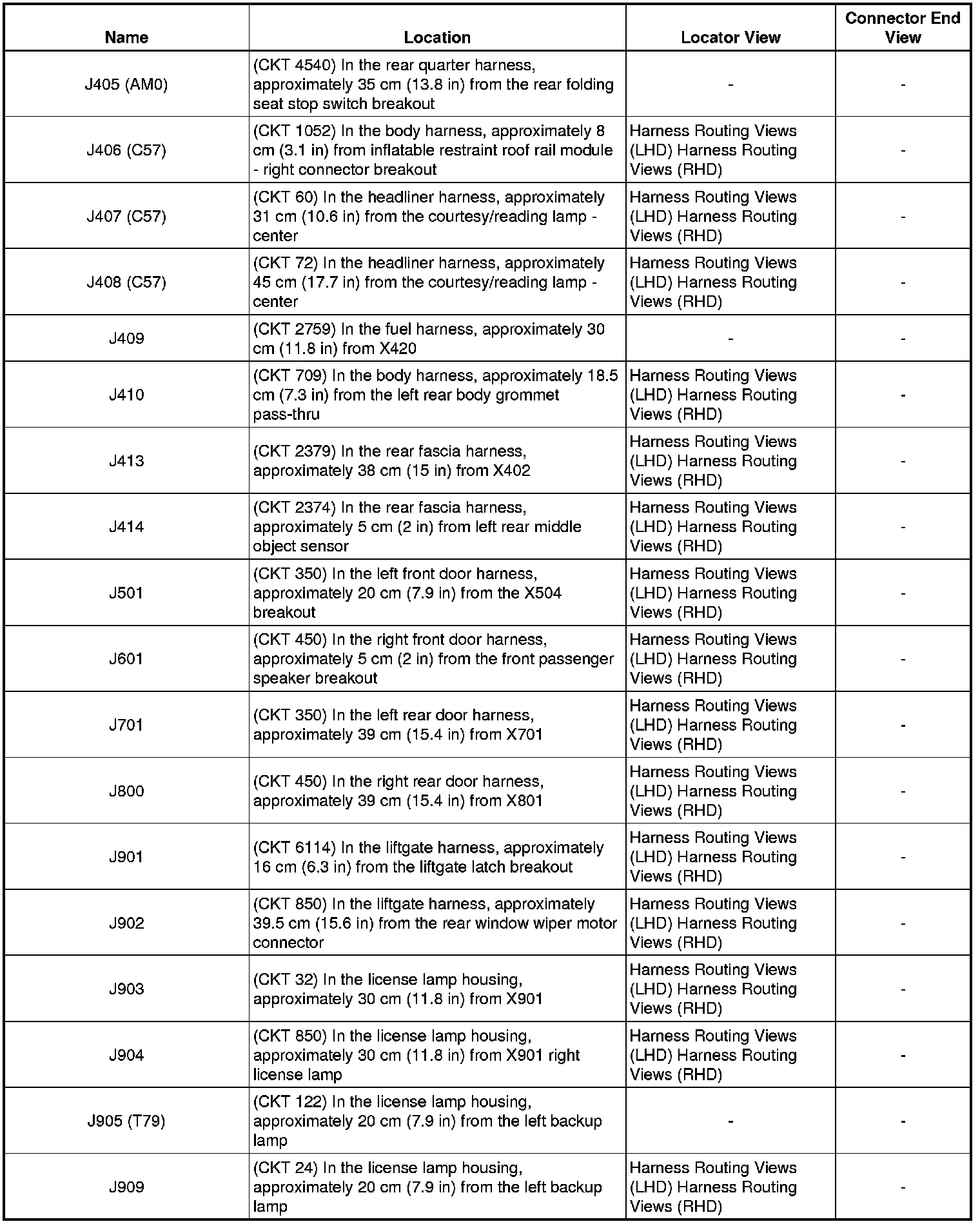 | Name | Location | Locator View | Connector End View |
|---|---|---|---|
| J405 (AM0) | (CKT 4540) In the rear quarter harness, approximately 35 cm (13.8 in) from the rear folding seat stop switch breakout | - | - |
| J406 (C57) | (CKT 1052) In the body harness, approximately 8 cm (3.1 in) from inflatable restraint roof rail module - right connector breakout | Harness Routing Views (LHD) Harness Routing Views (RHD) | - |
| J407 (C57) | (CKT 60) In the headliner harness, approximately 31 cm (10.6 in) from the courtesy/reading lamp - center | Harness Routing Views (LHD) Harness Routing Views (RHD) | - |
| J408 (C57) | (CKT 72) In the headliner harness, approximately 45 cm (17.7 in) from the courtesy/reading lamp - center | Harness Routing Views (LHD) Harness Routing Views (RHD) | - |
| J409 | (CKT 2759) In the fuel harness, approximately 30 cm (11.8 in) from X420 | - | - |
| J410 | (CKT 709) In the body harness, approximately 18.5 cm (7.3 in) from the left rear body grommet pass-thru | Harness Routing Views (LHD) Harness Routing Views (RHD) | - |
| J413 | (CKT 2379) In the rear fascia harness, approximately 38 cm (15 in) from X402 | Harness Routing Views (LHD) Harness Routing Views (RHD) | - |
| J414 | (CKT 2374) In the rear fascia harness, approximately 5 cm (2 in) from left rear middle object sensor | Harness Routing Views (LHD) Harness Routing Views (RHD) | - |
| J501 | (CKT 350) In the left front door harness, approximately 20 cm (7.9 in) from the X504 breakout | Harness Routing Views (LHD) Harness Routing Views (RHD) | - |
| J601 | (CKT 450) In the right front door harness, approximately 5 cm (2 in) from the front passenger speaker breakout | Harness Routing Views (LHD) Harness Routing Views (RHD) | - |
| J701 | (CKT 350) In the left rear door harness, approximately 39 cm (15.4 in) from X701 | Harness Routing Views (LHD) Harness Routing Views (RHD) | - |
| J800 | (CKT 450) In the right rear door harness, approximately 39 cm (15.4 in) from X801 | Harness Routing Views (LHD) Harness Routing Views (RHD) | - |
| J901 | (CKT 6114) In the liftgate harness, approximately 16 cm (6.3 in) from the liftgate latch breakout | Harness Routing Views (LHD) Harness Routing Views (RHD) | - |
| J902 | (CKT 850) In the liftgate harness, approximately 39.5 cm (15.6 in) from the rear window wiper motor connector | Harness Routing Views (LHD) Harness Routing Views (RHD) | - |
| J903 | (CKT 32) In the license lamp housing, approximately 30 cm (11.8 in) from X901 | Harness Routing Views (LHD) Harness Routing Views (RHD) | - |
| J904 | (CKT 850) In the license lamp housing, approximately 30 cm (11.8 in) from X901 right license lamp | Harness Routing Views (LHD) Harness Routing Views (RHD) | - |
| J905 (T79) | (CKT 122) In the license lamp housing, approximately 20 cm (7.9 in) from the left backup lamp | - | - |
| J909 | (CKT 24) In the license lamp housing, approximately 20 cm (7.9 in) from the left backup lamp | Harness Routing Views (LHD) Harness Routing Views (RHD) | - |